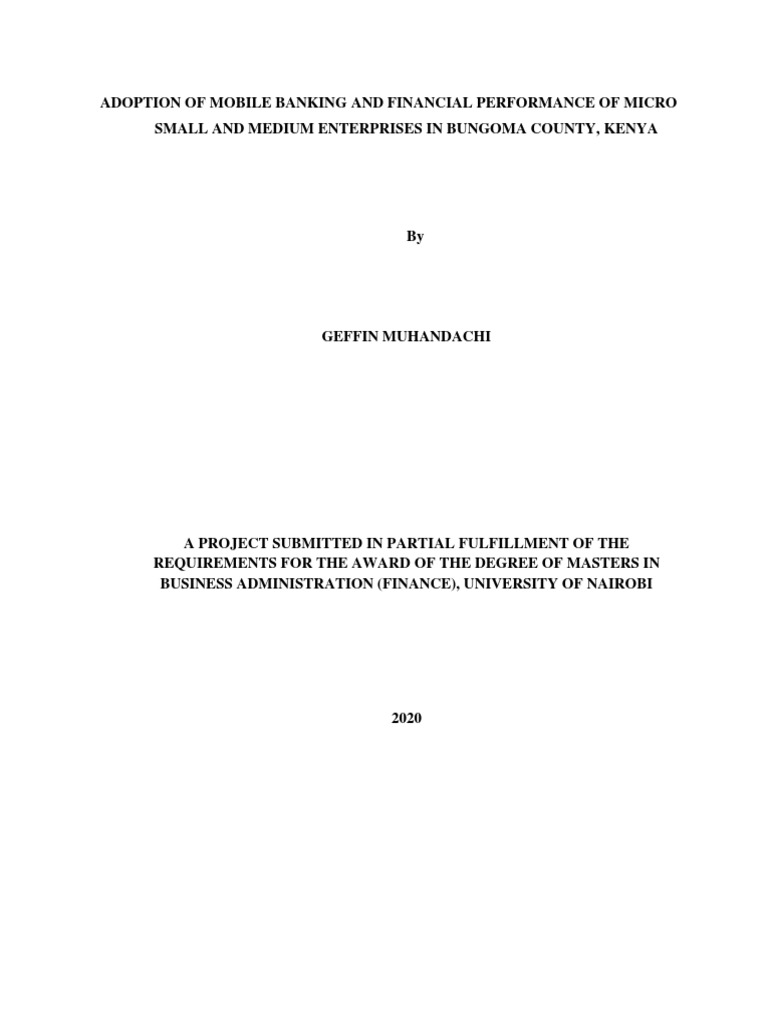 ADOPTION OF MOBILE BANKING AND FINANCIAL PERFORMANCE OF MICRO SMALL AND MEDIUM ENTERPRISES IN BUNGOMA COUNTY, KENYA

By

GEFFIN MUHANDACHI

A PROJECT SUBMITTED IN PARTIAL FULFILLMENT OF THE REQUIREMENTS FOR THE AWARD OF THE DEGREE OF MASTERS IN BUSINESS ADMINISTRATION (FINANCE), UNIVERSITY OF NAIROBI

2020